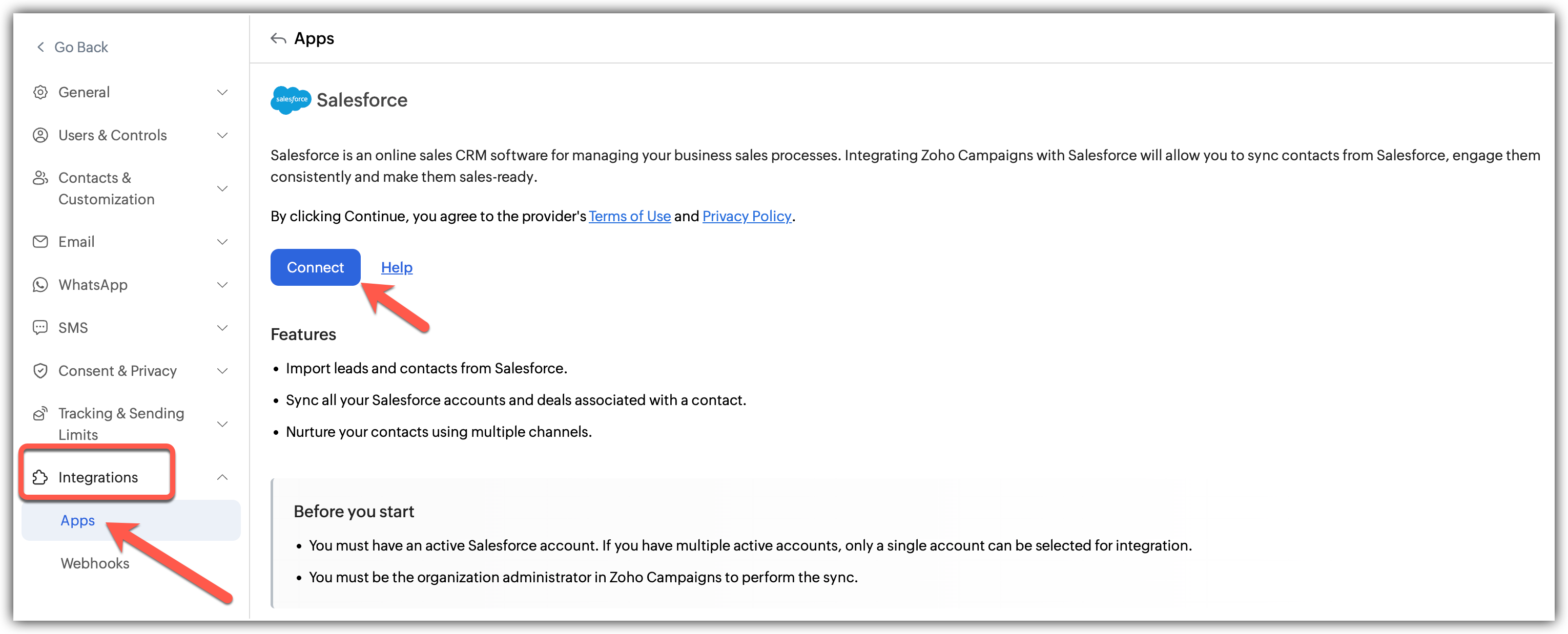 Go Back

General

Users & Controls

Contacts & Customization

Email

WhatsApp

SMS

Consent & Privacy

Tracking & Sending Limits

Integrations

Apps

Webhooks

Apps

salesforce Salesforce

Salesforce is an online sales CRM software for managing your business sales processes. Integrating Zoho Campaigns with Salesforce will allow you to sync contacts from Salesforce, engage them consistently and make them sales-ready.

By clicking Continue, you agree to the provider's Terms of Use and Privacy Policy.

Connect Help

Features

• Import leads and contacts from Salesforce.

• Sync all your Salesforce accounts and deals associated with a contact.

• Nurture your contacts using multiple channels.

Before you start

• You must have an active Salesforce account. If you have multiple active accounts, only a single account can be selected for integration.

• You must be the organization administrator in Zoho Campaigns to perform the sync.